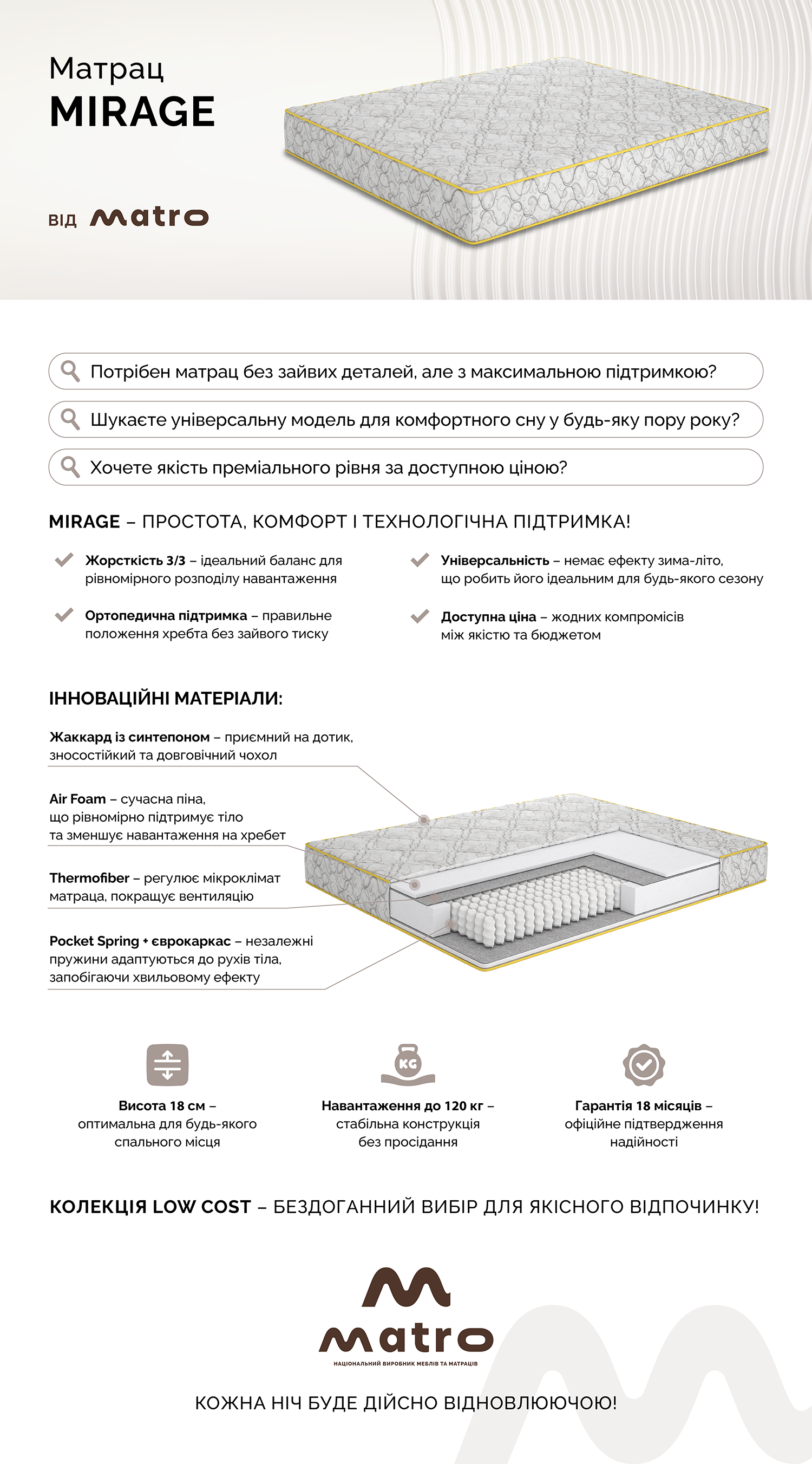 Матрац
MIRAGE

від matro

Потрібен матрац без зайвих деталей, але з максимальною підтримкою?

Шукаєте універсальну модель для комфортного сну у будь-яку пору року?

Хочете якість преміального рівня за доступною ціною?

MIRAGE – ПРОСТОТА, КОМФОРТ І ТЕХНОЛОГІЧНА ПІДТРИМКА!

Жорсткість 3/3 – ідеальний баланс для рівномірного розподілу навантаження

Ортопедична підтримка – правильне положення хребта без зайвого тиску

Універсальність – немає ефекту зима-літо, що робить його ідеальним для будь-якого сезону

Доступна ціна – жодних компромісів між якістю та бюджетом

ІННОВАЦІЙНІ МАТЕРІАЛИ:

Жаккард із синтепоном – приємний на дотик, зносостійкий та довговічний чохол

Air Foam – сучасна піна, що рівномірно підтримує тіло та зменшує навантаження на хребет

Thermofiber – регулює мікроклімат матраца, покращує вентиляцію

Pocket Spring + єврокаркас – незалежні пружини адаптуються до рухів тіла, запобігаючи хвильовому ефекту

KG

Висота 18 см – оптимальна для будь-якого спального місця

Навантаження до 120 кг – стабільна конструкція без просідання

Гарантія 18 місяців – офіційне підтвердження надійності

КОЛЕКЦІЯ LOW COST – БЕЗДОГАННИЙ ВИБІР ДЛЯ ЯКІСНОГО ВІДПОЧИНКУ!

matro
НАЦІОНАЛЬНИЙ ВИРОБНИК МЕБЛІВ ТА МАТРАЦІВ

КОЖНА НІЧ БУДЕ ДІЙСНО ВІДНОВЛЮЮЧОЮ!